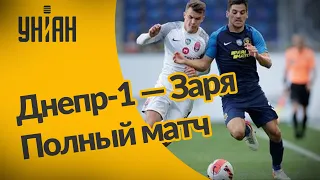 УНІАН

Днепр-1 — Заря
Полный матч